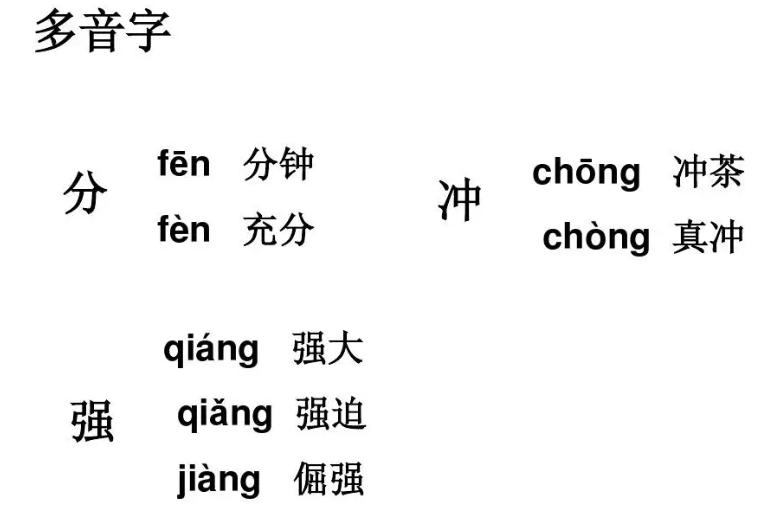 多音字

分
fēn 分钟
fèn 充分

冲
chōng 冲茶
chòng 真冲

强
qiáng 强大
qiǎng 强迫
jiàng 倔强